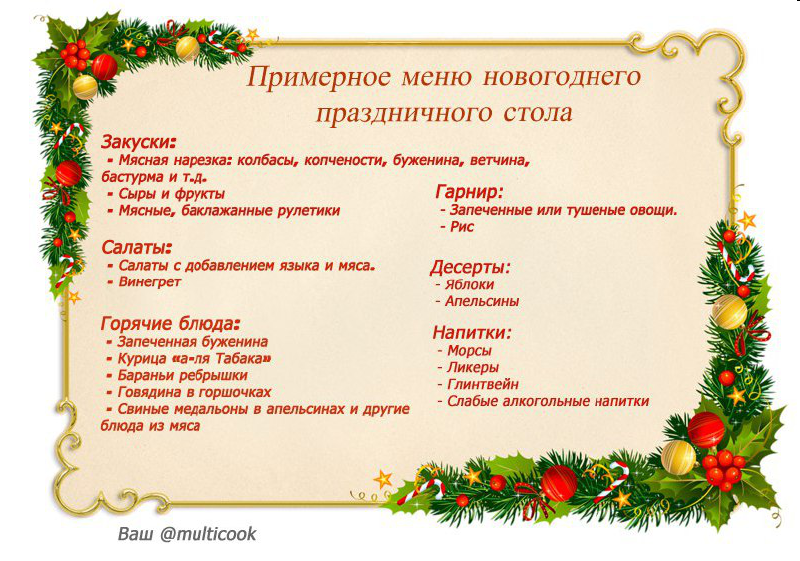 Примерное меню новогоднего праздничного стола

Закуски:
- Мясная нарезка: колбасы, копчености, буженина, ветчина, бастурма и т.д.
- Сыры и фрукты
- Мясные, баклажанные рулетики

Салаты:
- Салаты с добавлением языка и мяса.
- Винегрет

Горячие блюда:
- Запеченная буженина
- Курица «а-ля Табака»
- Бараньи ребрышки
- Говядина в горшочках
- Свиные медальоны в апельсинах и другие блюда из мяса

Гарнир:
- Запеченные или тушеные овощи.
- Рис

Десерты:
- Яблоки
- Апельсины

Напитки:
- Морсы
- Ликеры
- Глинтвейн
- Слабые алкогольные напитки

Ваш @multicook